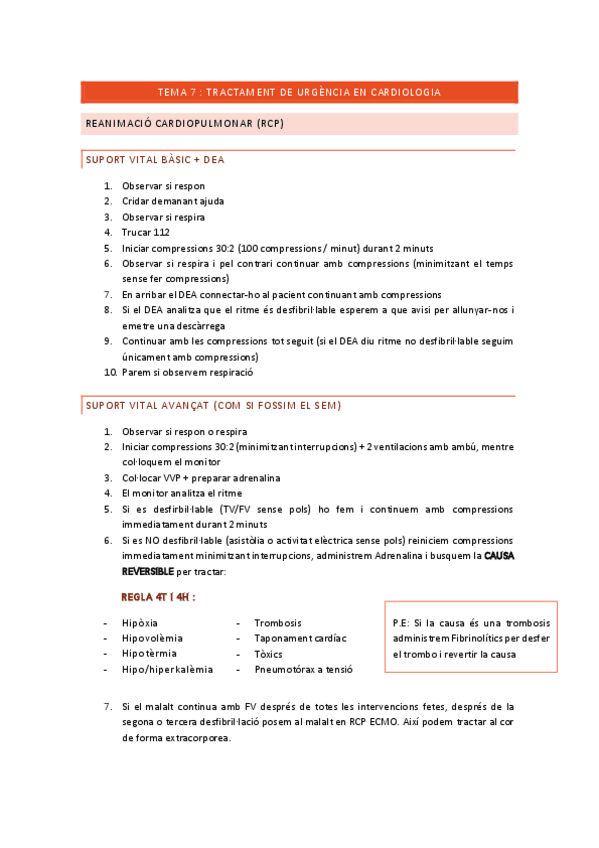 TEMA 7 : TRACTAMENT DE URGÈNCIA EN CARDIOLOGIA

REANIMACIÓ CARDIOPULMONAR (RCP)

SUPORT VITAL BÀSIC + DEA

1. Observar si respon
2. Cridar demanant ajuda
3. Observar si respira
4. Trucar 112
5. Iniciar compressions 30:2 (100 compressions / minut) durant 2 minuts
6. Observar si respira i pel contrari continuar amb compressions (minimitzant el temps sense fer compressions)
7. En arribar el DEA connectar-ho al pacient continuant amb compressions
8. Si el DEA analitza que el ritme és desfibril·lable esperem a que avisi per allunyar-nos i emetre una descàrrega
9. Continuar amb les compressions tot seguit (si el DEA diu ritme no desfibril·lable seguim únicament amb compressions)
10. Parem si observem respiració

SUPORT VITAL AVANÇAT (COM SI FOSSIM EL SEM)

1. Observar si respon o respira
2. Iniciar compressions 30:2 (minimitzant interrupcions) + 2 ventilacions amb ambú, mentre col·loquem el monitor
3. Col·locar VVP + preparar adrenalina
4. El monitor analitza el ritme
5. Si es desfibril·lable (TV/FV sense pols) ho fem i continuem amb compressions immediatament durant 2 minuts
6. Si es NO desfibril·lable (asistòlia o activitat elèctrica sense pols) reiniciem compressions immediatament minimitzant interrupcions, administrem Adrenalina i busquem la CAUSA REVERSIBLE per tractar:

REGLA 4T I 4H :

- Hipòxia
- Hipovolèmia
- Hipotèrmia
- Hipo/hiperkalèmia

- Trombosis
- Taponament cardíac
- Tòxics
- Pneumotórax a tensió

P.E: Si la causa és una trombosis administrem Fibrinolítics per desfer el trombo i revertir la causa

7. Si el malalt continua amb FV després de totes les intervencions fetes, després de la segona o tercera desfibril·lació posem al malalt en RCP ECMO. Així podem tractar al cor de forma extracorporea.